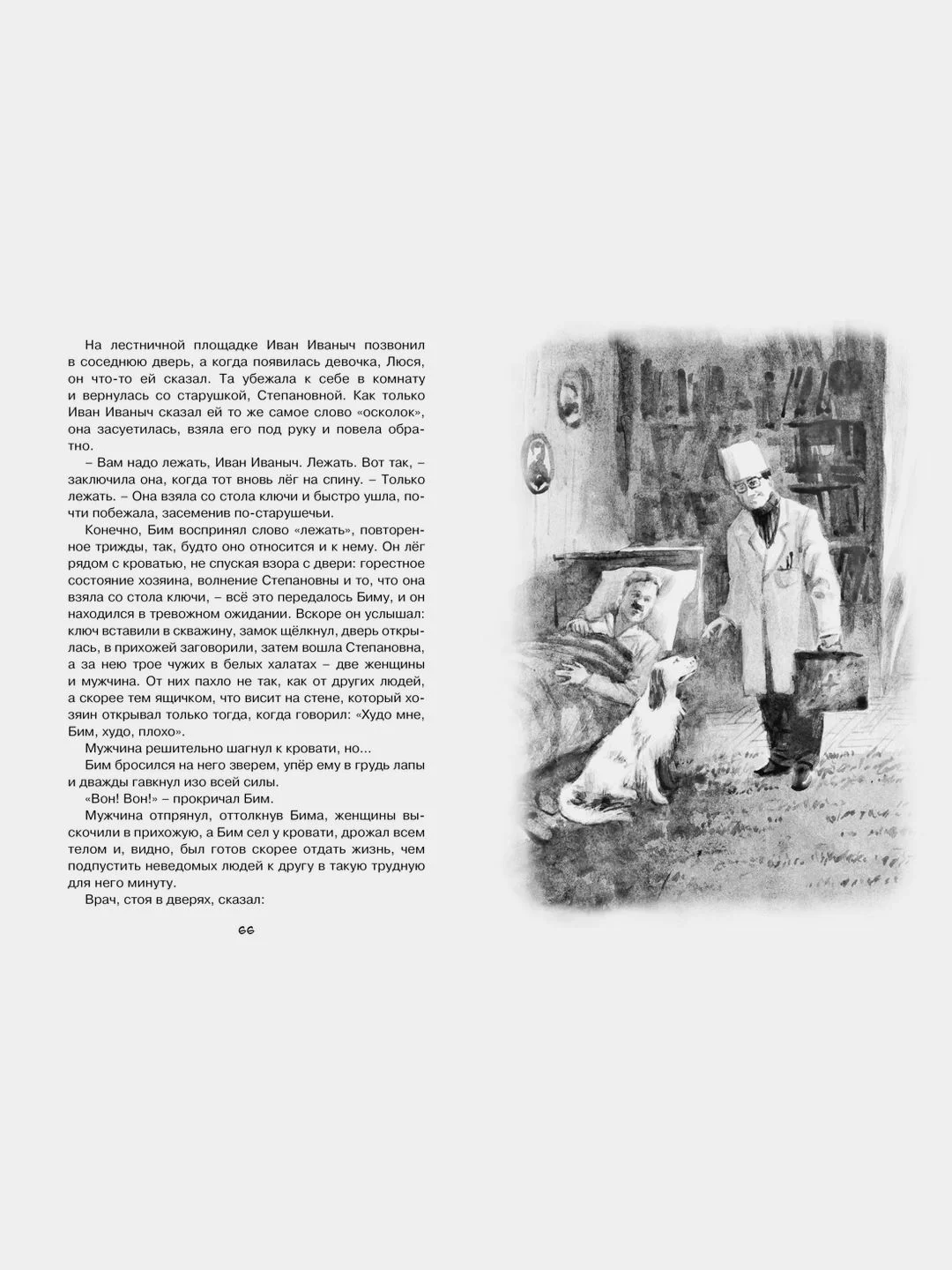 На лестничной площадке Иван Иваныч позвонил в соседнюю дверь, а когда появилась девочка, Люся, он что-то ей сказал. Та убежала к себе в комнату и вернулась со старушкой, Степановной. Как только Иван Иваныч сказал ей то же самое слово «осколок», она засуетилась, взяла его под руку и повела обратно.

– Вам надо лежать, Иван Иваныч. Лежать. Вот так, – заключила она, когда тот вновь лёг на спину. – Только лежать. – Она взяла со стола ключи и быстро ушла, почти побежала, засеменив по-старушечьи.

Конечно, Бим воспринял слово «лежать», повторенное трижды, так, будто оно относится и к нему. Он лёг рядом с кроватью, не спуская взора с двери: горестное состояние хозяина, волнение Степановны и то, что она взяла со стола ключи, – всё это передалось Биму, и он находился в тревожном ожидании. Вскоре он услышал: ключ вставили в скважину, замок щёлкнул, дверь открылась, в прихожей заговорили, затем вошла Степановна, а за нею трое чужих в белых халатах – две женщины и мужчина. От них пахло не так, как от других людей, а скорее тем ящичком, что висит на стене, который хозяин открывал только тогда, когда говорил: «Худо мне, Бим, худо, плохо».

Мужчина решительно шагнул к кровати, но...

Бим бросился на него зверем, упёр ему в грудь лапы и дважды гавкнул изо всей силы.

«Вон! Вон!» – прокричал Бим.

Мужчина отпрянул, оттолкнув Бима, женщины выскочили в прихожую, а Бим сел у кровати, дрожал всем телом и, видно, был готов скорее отдать жизнь, чем подпустить неведомых людей к другу в такую трудную для него минуту.

Врач, стоя в дверях, сказал:

66